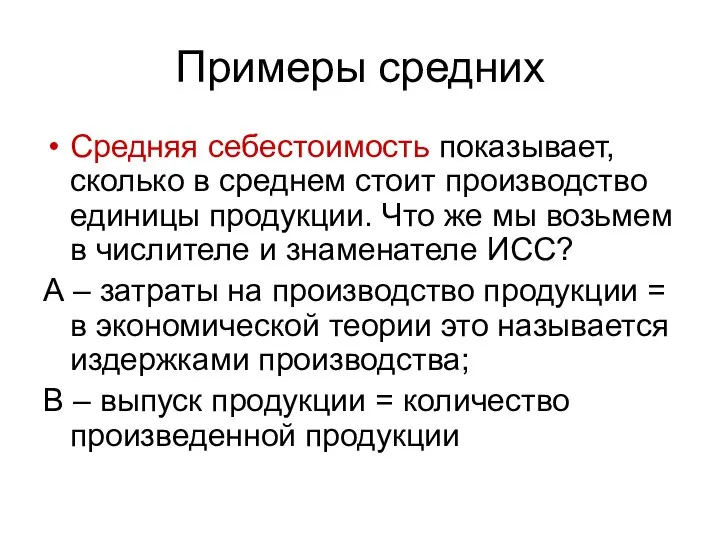 Примеры средних

• Средняя себестоимость показывает, сколько в среднем стоит производство единицы продукции. Что же мы возьмем в числителе и знаменателе ИСС?

А – затраты на производство продукции = в экономической теории это называется издержками производства;

В – выпуск продукции = количество произведенной продукции